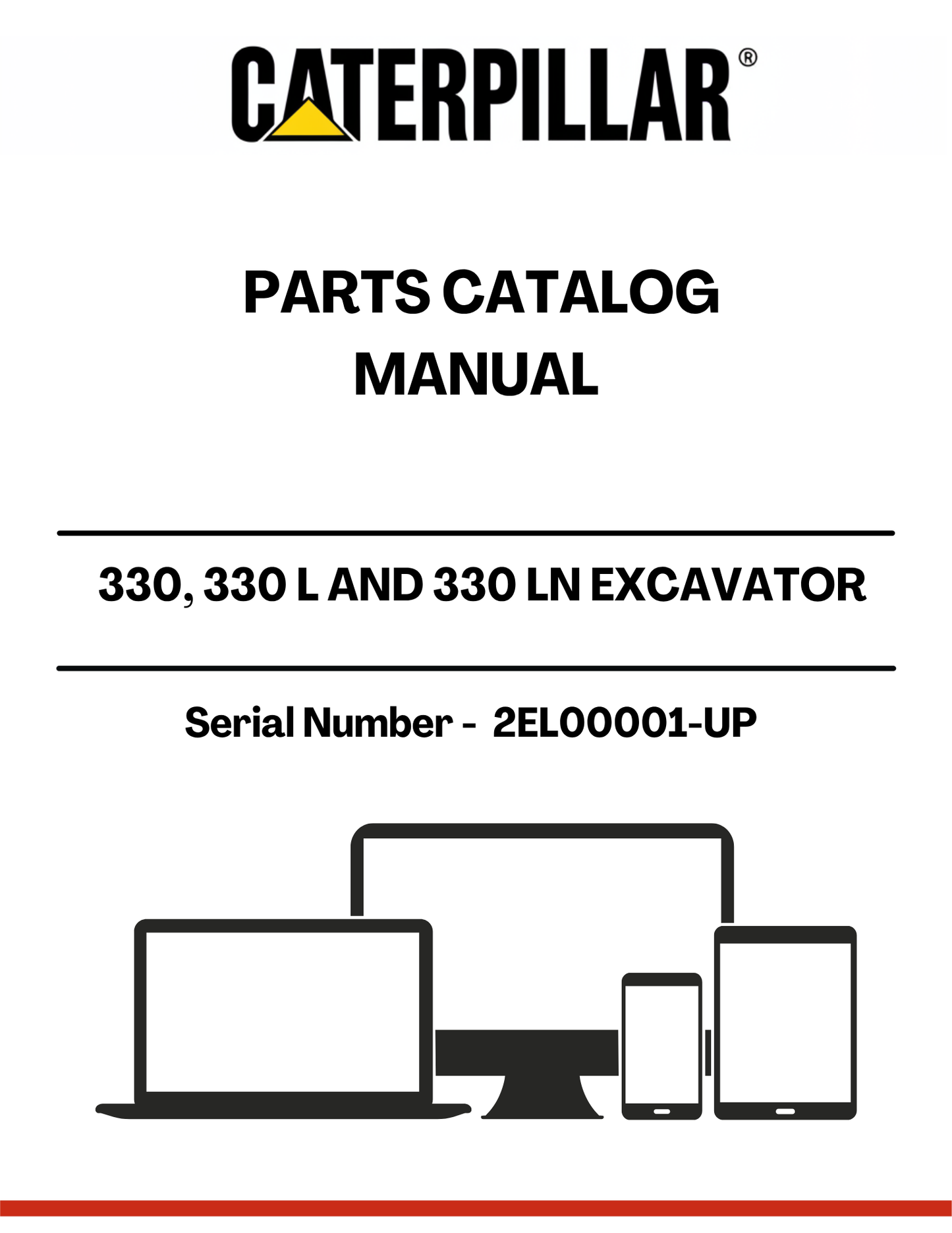 CATERPILLAR®

PARTS CATALOG
MANUAL

330, 330 L AND 330 LN EXCAVATOR

Serial Number - 2EL00001-UP